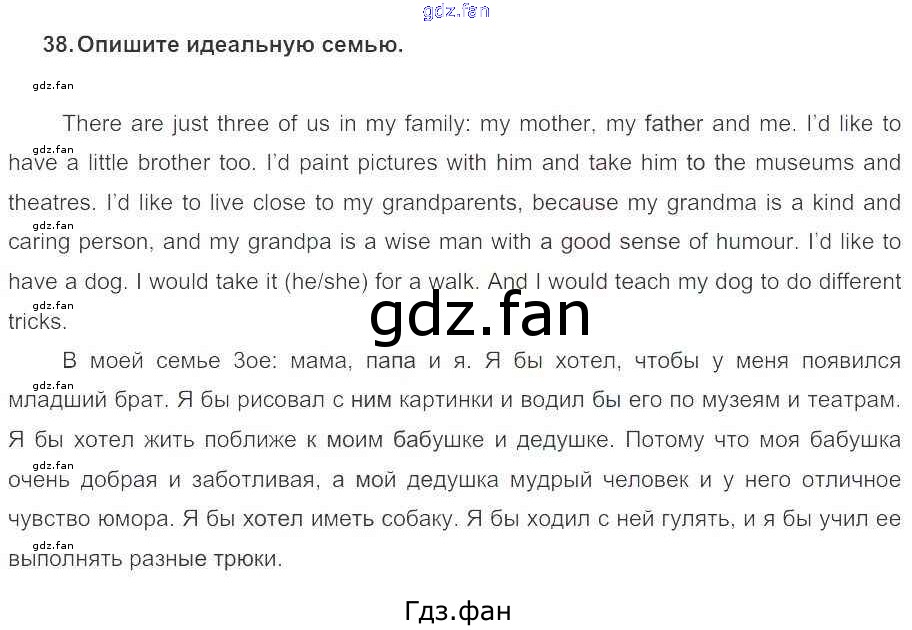 38. Опишите идеальную семью.

There are just three of us in my family: my mother, my father and me. I'd like to have a little brother too. I'd paint pictures with him and take him to the museums and theatres. I'd like to live close to my grandparents, because my grandma is a kind and caring person, and my grandpa is a wise man with a good sense of humour. I'd like to have a dog. I would take it (he/she) for a walk. And I would teach my dog to do different tricks.

В моей семье 3ое: мама, папа и я. Я бы хотел, чтобы у меня появился младший брат. Я бы рисовал с ним картинки и водил бы его по музеям и театрам. Я бы хотел жить поближе к моим бабушке и дедушке. Потому что моя бабушка очень добрая и заботливая, а мой дедушка мудрый человек и у него отличное чувство юмора. Я бы хотел иметь собаку. Я бы ходил с ней гулять, и я бы учил ее выполнять разные трюки.

Гдз.фан

gdz.fan